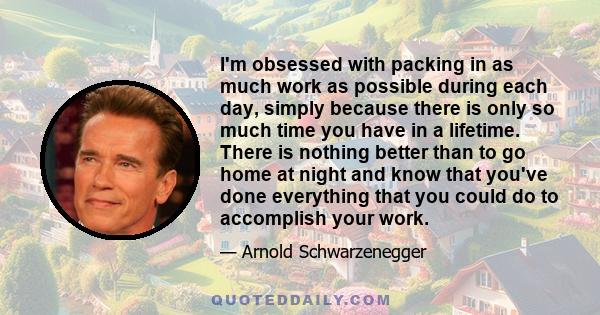 I'm obsessed with packing in as much work as possible during each day, simply because there is only so much time you have in a lifetime. There is nothing better than to go home at night and know that you've done everything that you could do to accomplish your work.

— Arnold Schwarzenegger

QUOTEDDAILY.COM